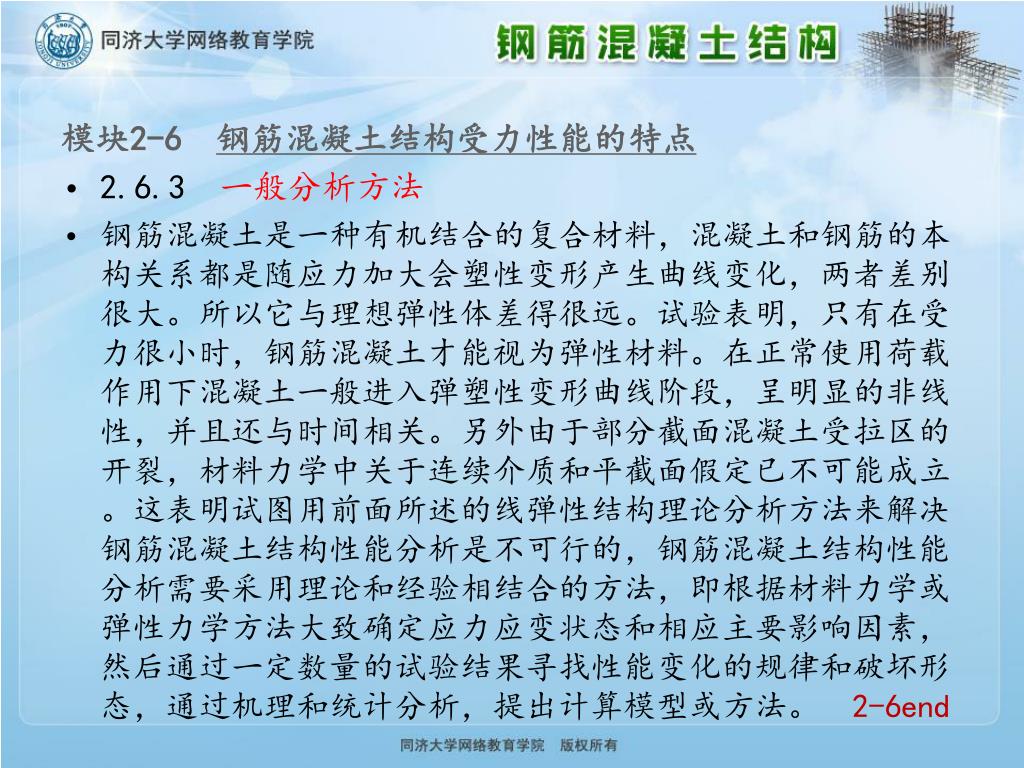 同济大学网络教育学院

钢筋混凝土结构

模块2-6 钢筋混凝土结构受力性能的特点

• 2.6.3 一般分析方法

• 钢筋混凝土是一种有机结合的复合材料，混凝土和钢筋的本构关系都是随应力加大会塑性变形产生曲线变化，两者差别很大。所以它与理想弹性体差得很远。试验表明，只有在受力很小时，钢筋混凝土才能视为弹性材料。在正常使用荷载作用下混凝土一般进入弹塑性变形曲线阶段，呈明显的非线性，并且还与时间相关。另外由于部分截面混凝土受拉区的开裂，材料力学中关于连续介质和平截面假定已不可能成立。这表明试图用前面所述的线弹性结构理论分析方法来解决钢筋混凝土结构性能分析是不可行的，钢筋混凝土结构性能分析需要采用理论和经验相结合的方法，即根据材料力学或弹性力学方法大致确定应力应变状态和相应主要影响因素，然后通过一定数量的试验结果寻找性能变化的规律和破坏形态，通过机理和统计分析，提出计算模型或方法。 2-6end

同济大学网络教育学院 版权所有